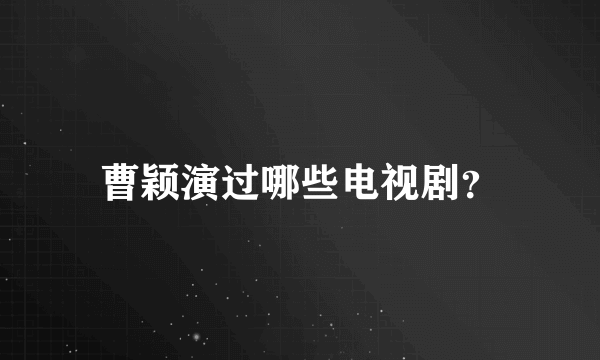 曹颖演过哪些电视剧?